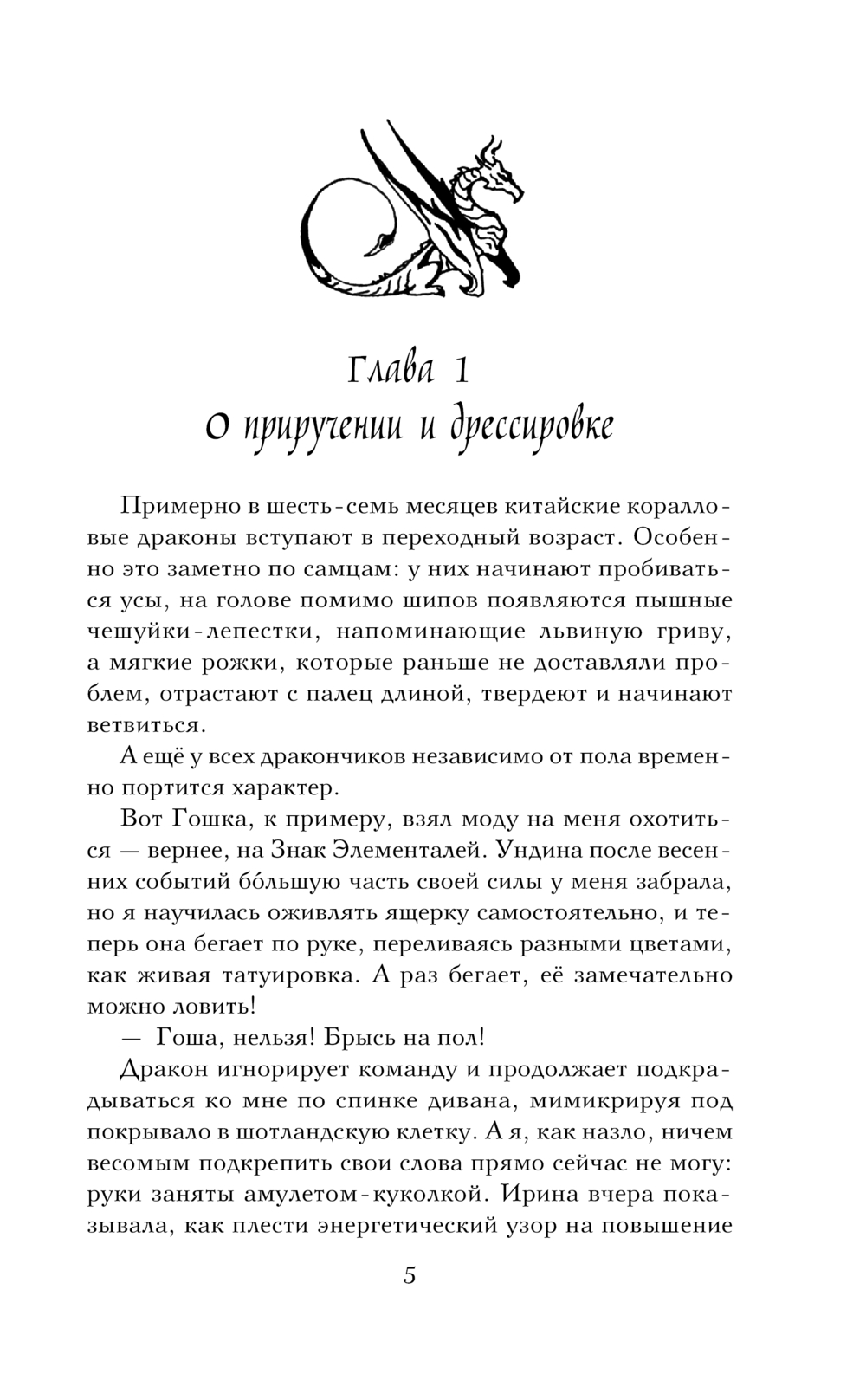 Глава 1
О приручении и дрессировке

Примерно в шесть-семь месяцев китайские коралловые драконы вступают в переходный возраст. Особенно это заметно по самцам: у них начинают пробиваться усы, на голове помимо шипов появляются пышные чешуйки-лепестки, напоминающие львиную гриву, а мягкие рожки, которые раньше не доставляли проблем, отрастают с палец длиной, твердеют и начинают ветвиться.

А ещё у всех дракончиков независимо от пола временно портится характер.

Вот Гошка, к примеру, взял моду на меня охотиться — вернее, на Знак Элементалей. Ундина после весенних событий бо́льшую часть своей силы у меня забрала, но я научилась оживлять ящерку самостоятельно, и теперь она бегает по руке, переливаясь разными цветами, как живая татуировка. А раз бегает, её замечательно можно ловить!

— Гоша, нельзя! Брысь на пол!

Дракон игнорирует команду и продолжает подкрадываться ко мне по спинке дивана, мимикрируя под покрывало в шотландскую клетку. А я, как назло, ничем весомым подкрепить свои слова прямо сейчас не могу: руки заняты амулетом-куколкой. Ирина вчера показывала, как плести энергетический узор на повышение

5